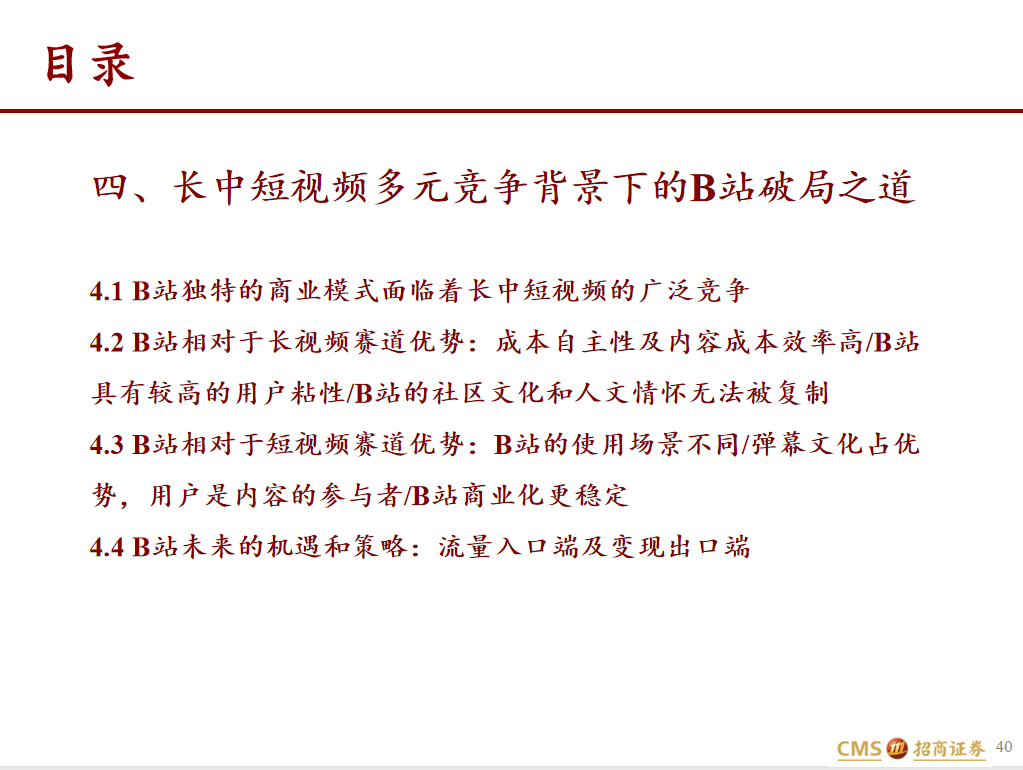 目录

四、长中短视频多元竞争背景下的B站破局之道

4.1 B站独特的商业模式面临着长中短视频的广泛竞争

4.2 B站相对于长视频赛道优势：成本自主性及内容成本效率高/B站具有较高的用户粘性/B站的社区文化和人文情怀无法被复制

4.3 B站相对于短视频赛道优势：B站的使用场景不同/弹幕文化占优势，用户是内容的参与者/B站商业化更稳定

4.4 B站未来的机遇和策略：流量入口端及变现出口端

CMS 招商证券 40